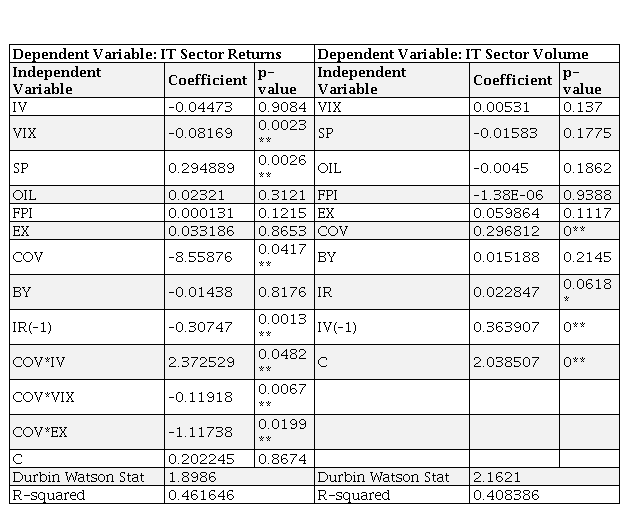 | Dependent Variable: IT Sector Returns | | | Dependent Variable: IT Sector Volume | | |
|---|---|---|---|---|---|
| Independent Variable | Coefficient | p-value | Independent Variable | Coefficient | p-value |
| IV | -0.04473 | 0.9084 | VIX | 0.00531 | 0.137 |
| VIX | -0.08169 | 0.0023 ** | SP | -0.01583 | 0.1775 |
| SP | 0.294889 | 0.0026 ** | OIL | -0.0045 | 0.1862 |
| OIL | 0.02321 | 0.3121 | FPI | -1.38E-06 | 0.9388 |
| FPI | 0.000131 | 0.1215 | EX | 0.059864 | 0.1117 |
| EX | 0.033186 | 0.8653 | COV | 0.296812 | 0** |
| COV | -8.55876 | 0.0417 ** | BY | 0.015188 | 0.2145 |
| BY | -0.01438 | 0.8176 | IR | 0.022847 | 0.0618 * |
| IR(-1) | -0.30747 | 0.0013 ** | IV(-1) | 0.363907 | 0** |
| COV*IV | 2.372529 | 0.0482 ** | C | 2.038507 | 0** |
| COV*VIX | -0.11918 | 0.0067 ** | | | |
| COV*EX | -1.11738 | 0.0199 ** | | | |
| C | 0.202245 | 0.8674 | | | |
| Durbin Watson Stat | 1.8986 | | Durbin Watson Stat | 2.1621 | |
| R-squared | 0.461646 | | R-squared | 0.408386 | |